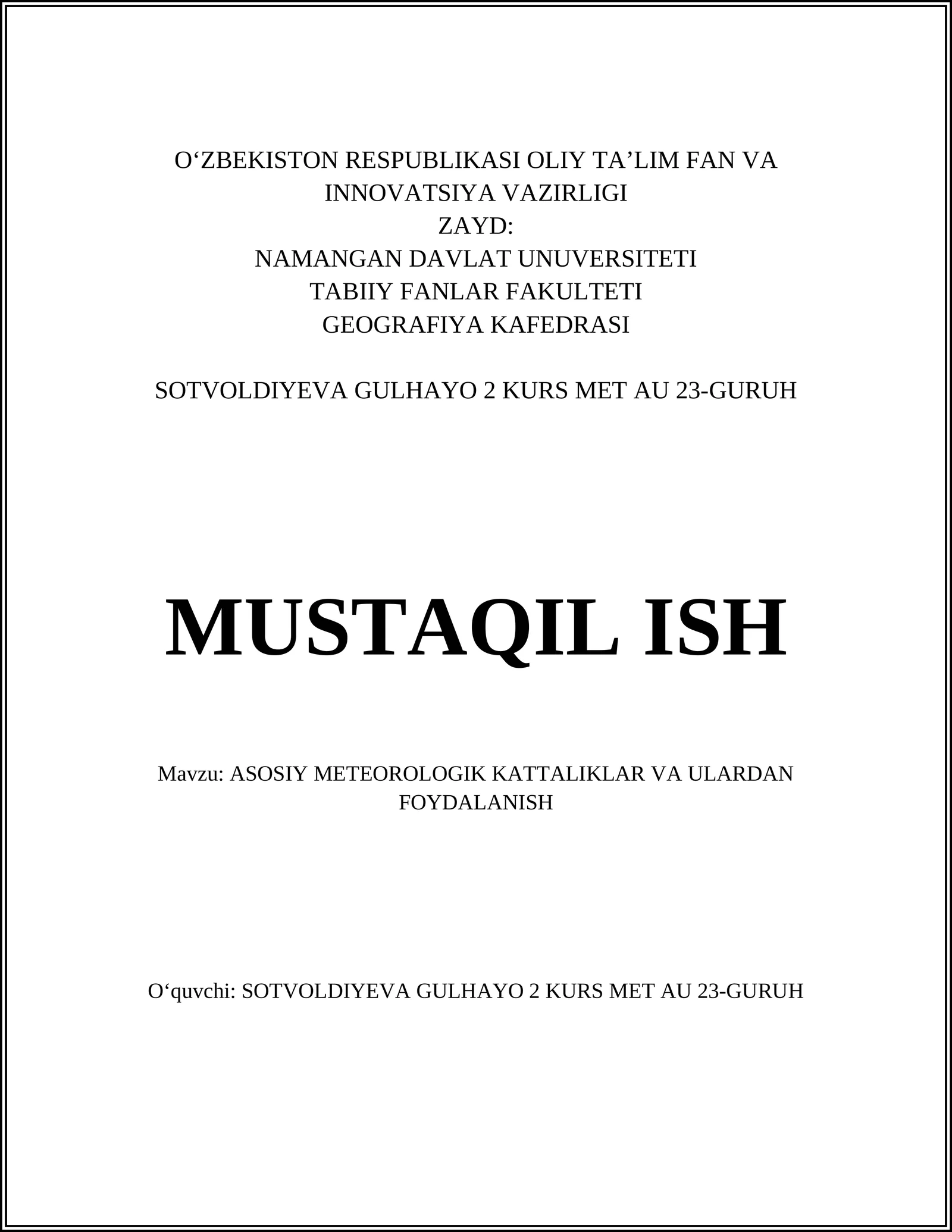 O‘ZBEKISTON RESPUBLIKASI OLIY TA’LIM FAN VA INNOVATSIYA VAZIRLIGI
ZAYD:
NAMANGAN DAVLAT UNUVERSITETI
TABIIY FANLAR FAKULTETI
GEOGRAFIYA KAFEDRASI

SOTVOLDIYEVA GULHAYO 2 KURS MET AU 23-GURUH

MUSTAQIL ISH

Mavzu: ASOSIY METEOROLOGIK KATTALIKLAR VA ULARDAN FOYDALANISH

O‘quvchi: SOTVOLDIYEVA GULHAYO 2 KURS MET AU 23-GURUH